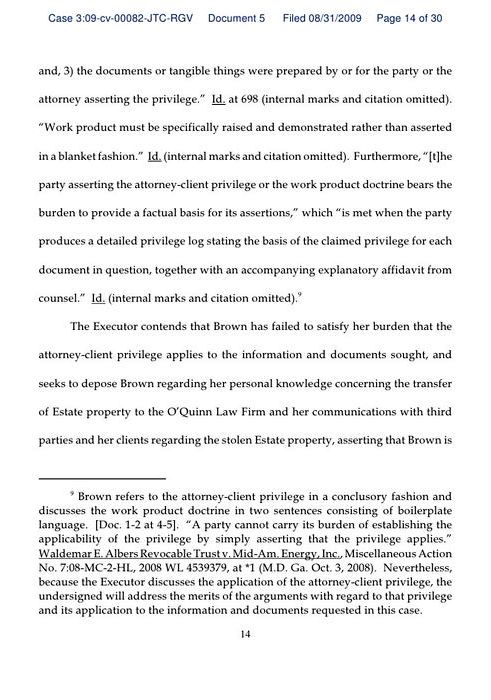 Case 3:09-cv-00082-JTC-RGV Document 5 Filed 08/31/2009 Page 14 of 30

and, 3) the documents or tangible things were prepared by or for the party or the attorney asserting the privilege." Id. at 698 (internal marks and citation omitted). "Work product must be specifically raised and demonstrated rather than asserted in a blanket fashion." Id. (internal marks and citation omitted). Furthermore, "[t]he party asserting the attorney-client privilege or the work product doctrine bears the burden to provide a factual basis for its assertions," which "is met when the party produces a detailed privilege log stating the basis of the claimed privilege for each document in question, together with an accompanying explanatory affidavit from counsel." Id. (internal marks and citation omitted).$^9$

The Executor contends that Brown has failed to satisfy her burden that the attorney-client privilege applies to the information and documents sought, and seeks to depose Brown regarding her personal knowledge concerning the transfer of Estate property to the O'Quinn Law Firm and her communications with third parties and her clients regarding the stolen Estate property, asserting that Brown is

$^9$ Brown refers to the attorney-client privilege in a conclusory fashion and discusses the work product doctrine in two sentences consisting of boilerplate language. [Doc. 1-2 at 4-5]. "A party cannot carry its burden of establishing the applicability of the privilege by simply asserting that the privilege applies." Waldemar E. Albers Revocable Trust v. Mid-Am. Energy, Inc., Miscellaneous Action No. 7:08-MC-2-HL, 2008 WL 4539379, at *1 (M.D. Ga. Oct. 3, 2008). Nevertheless, because the Executor discusses the application of the attorney-client privilege, the undersigned will address the merits of the arguments with regard to that privilege and its application to the information and documents requested in this case.

14